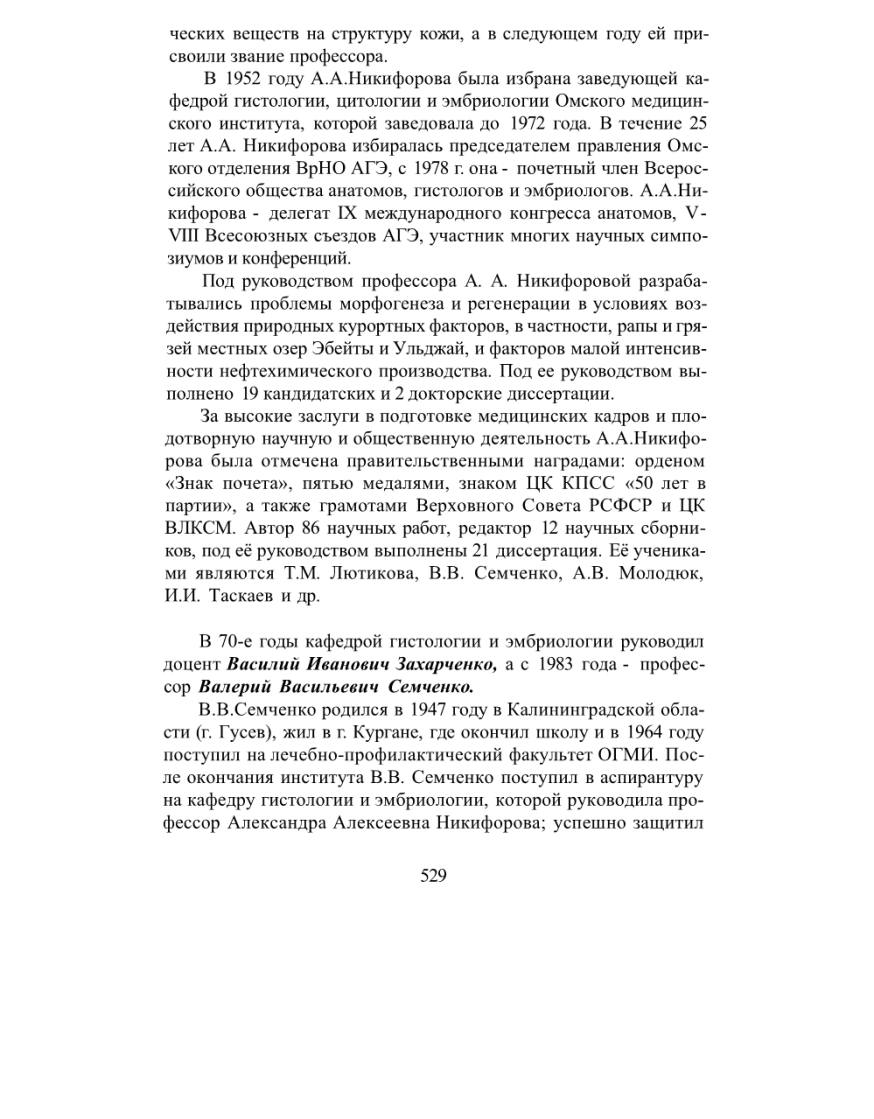 ческих веществ на структуру кожи, а в следующем году ей присвоили звание профессора.

В 1952 году А.А.Никифорова была избрана заведующей кафедрой гистологии, цитологии и эмбриологии Омского медицинского института, которой заведовала до 1972 года. В течение 25 лет А.А. Никифорова избиралась председателем правления Омского отделения ВрНО АГЭ, с 1978 г. она - почетный член Всероссийского общества анатомов, гистологов и эмбриологов. А.А.Никифорова - делегат IX международного конгресса анатомов, V-VIII Всесоюзных съездов АГЭ, участник многих научных симпозиумов и конференций.

Под руководством профессора А. А. Никифоровой разрабатывались проблемы морфогенеза и регенерации в условиях воздействия природных курортных факторов, в частности, рапы и грязей местных озер Эбейты и Ульджай, и факторов малой интенсивности нефтехимического производства. Под ее руководством выполнено 19 кандидатских и 2 докторские диссертации.

За высокие заслуги в подготовке медицинских кадров и плодотворную научную и общественную деятельность А.А.Никифорова была отмечена правительственными наградами: орденом «Знак почета», пятью медалями, знаком ЦК КПСС «50 лет в партии», а также грамотами Верховного Совета РСФСР и ЦК ВЛКСМ. Автор 86 научных работ, редактор 12 научных сборников, под её руководством выполнены 21 диссертация. Её учениками являются Т.М. Лютикова, В.В. Семченко, А.В. Молодюк, И.И. Таскаев и др.

В 70-е годы кафедрой гистологии и эмбриологии руководил доцент Василий Иванович Захарченко, а с 1983 года - профессор Валерий Васильевич Семченко.

В.В.Семченко родился в 1947 году в Калининградской области (г. Гусев), жил в г. Кургане, где окончил школу и в 1964 году поступил на лечебно-профилактический факультет ОГМИ. После окончания института В.В. Семченко поступил в аспирантуру на кафедру гистологии и эмбриологии, которой руководила профессор Александра Алексеевна Никифорова; успешно защитил

529